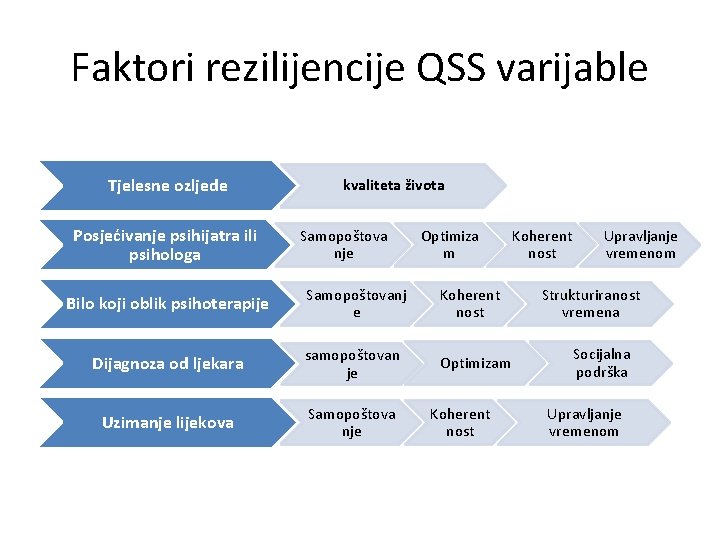 Faktori rezilijencije QSS varijable

Tjelesne ozljede

kvaliteta života

Posjećivanje psihijatra ili psihologa

Samopoštova nje

Optimiza m

Koherent nost

Upravljanje vremenom

Bilo koji oblik psihoterapije

Samopoštovanj e

Koherent nost

Strukturiranost vremena

Dijagnoza od ljekara

samopoštovan je

Optimizam

Socijalna podrška

Uzimanje lijekova

Samopoštova nje

Koherent nost

Upravljanje vremenom